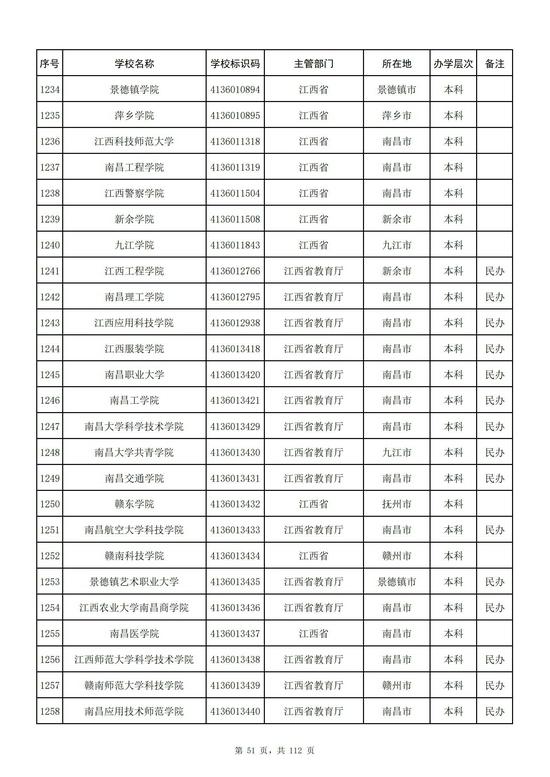 | 序号 | 学校名称 | 学校标识码 | 主管部门 | 所在地 | 办学层次 | 备注 |
|---|---|---|---|---|---|---|
| 1234 | 景德镇学院 | 4136010894 | 江西省 | 景德镇市 | 本科 | |
| 1235 | 萍乡学院 | 4136010895 | 江西省 | 萍乡市 | 本科 | |
| 1236 | 江西科技师范大学 | 4136011318 | 江西省 | 南昌市 | 本科 | |
| 1237 | 南昌工程学院 | 4136011319 | 江西省 | 南昌市 | 本科 | |
| 1238 | 江西警察学院 | 4136011504 | 江西省 | 南昌市 | 本科 | |
| 1239 | 新余学院 | 4136011508 | 江西省 | 新余市 | 本科 | |
| 1240 | 九江学院 | 4136011843 | 江西省 | 九江市 | 本科 | |
| 1241 | 江西工程学院 | 4136012766 | 江西省教育厅 | 新余市 | 本科 | 民办 |
| 1242 | 南昌理工学院 | 4136012795 | 江西省教育厅 | 南昌市 | 本科 | 民办 |
| 1243 | 江西应用科技学院 | 4136012938 | 江西省教育厅 | 南昌市 | 本科 | 民办 |
| 1244 | 江西服装学院 | 4136013418 | 江西省教育厅 | 南昌市 | 本科 | 民办 |
| 1245 | 南昌职业大学 | 4136013420 | 江西省教育厅 | 南昌市 | 本科 | 民办 |
| 1246 | 南昌工学院 | 4136013421 | 江西省教育厅 | 南昌市 | 本科 | 民办 |
| 1247 | 南昌大学科学技术学院 | 4136013429 | 江西省教育厅 | 南昌市 | 本科 | 民办 |
| 1248 | 南昌大学共青学院 | 4136013430 | 江西省教育厅 | 九江市 | 本科 | 民办 |
| 1249 | 南昌交通学院 | 4136013431 | 江西省教育厅 | 南昌市 | 本科 | 民办 |
| 1250 | 赣东学院 | 4136013432 | 江西省 | 抚州市 | 本科 | |
| 1251 | 南昌航空大学科技学院 | 4136013433 | 江西省教育厅 | 南昌市 | 本科 | 民办 |
| 1252 | 赣南科技学院 | 4136013434 | 江西省 | 赣州市 | 本科 | |
| 1253 | 景德镇艺术职业大学 | 4136013435 | 江西省教育厅 | 景德镇市 | 本科 | 民办 |
| 1254 | 江西农业大学南昌商学院 | 4136013436 | 江西省教育厅 | 南昌市 | 本科 | 民办 |
| 1255 | 南昌医学院 | 4136013437 | 江西省 | 南昌市 | 本科 | |
| 1256 | 江西师范大学科学技术学院 | 4136013438 | 江西省教育厅 | 南昌市 | 本科 | 民办 |
| 1257 | 赣南师范大学科技学院 | 4136013439 | 江西省教育厅 | 赣州市 | 本科 | 民办 |
| 1258 | 南昌应用技术师范学院 | 4136013440 | 江西省教育厅 | 南昌市 | 本科 | 民办 |

第 51 页，共 112 页